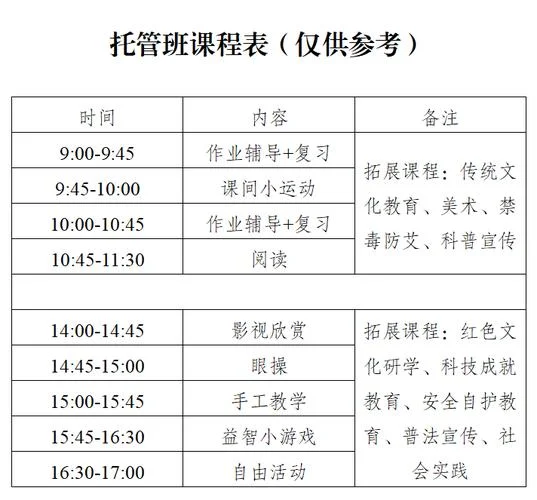 托管班课程表（仅供参考）

| 时间 | 内容 | 备注 |
|---|---|---|
| 9:00-9:45 | 作业辅导+复习 | 拓展课程：传统文化教育、美术、禁毒防艾、科普宣传 |
| 9:45-10:00 | 课间小运动 | |
| 10:00-10:45 | 作业辅导+复习 | |
| 10:45-11:30 | 阅读 | |
| | | |
| 14:00-14:45 | 影视欣赏 | 拓展课程：红色文化研学、科技成就教育、安全自护教育、普法宣传、社会实践 |
| 14:45-15:00 | 眼操 | |
| 15:00-15:45 | 手工教学 | |
| 15:45-16:30 | 益智小游戏 | |
| 16:30-17:00 | 自由活动 | |